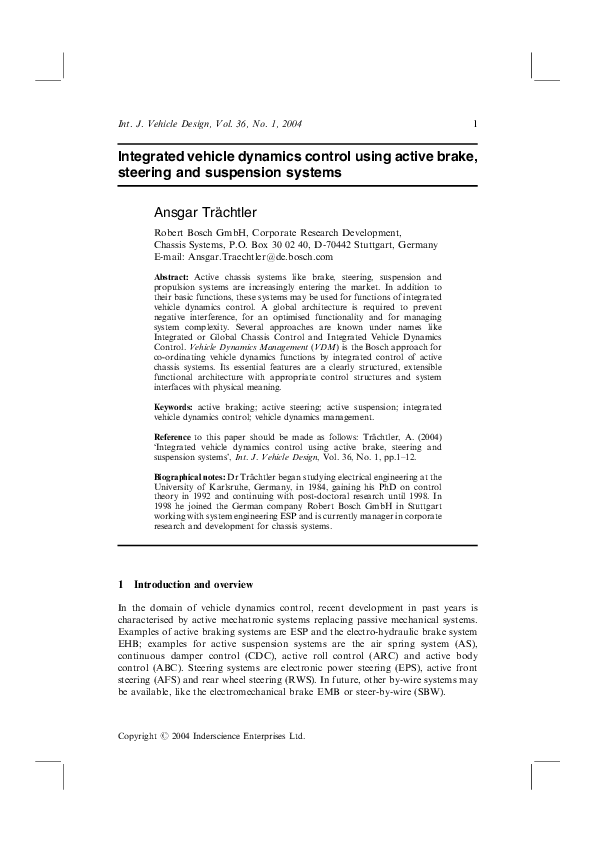 Int. J. Vehicle Design, Vol. 36, No. 1, 2004

1

Integrated vehicle dynamics control using active brake, steering and suspension systems

Ansgar Trächtler

Robert Bosch GmbH, Corporate Research Development, Chassis Systems, P.O. Box 30 02 40, D-70442 Stuttgart, Germany
E-mail: Ansgar.Traechtler@de.bosch.com

Abstract: Active chassis systems like brake, steering, suspension and propulsion systems are increasingly entering the market. In addition to their basic functions, these systems may be used for functions of integrated vehicle dynamics control. A global architecture is required to prevent negative interference, for an optimised functionality and for managing system complexity. Several approaches are known under names like Integrated or Global Chassis Control and Integrated Vehicle Dynamics Control. Vehicle Dynamics Management (VDM) is the Bosch approach for co-ordinating vehicle dynamics functions by integrated control of active chassis systems. Its essential features are a clearly structured, extensible functional architecture with appropriate control structures and system interfaces with physical meaning.

Keywords: active braking; active steering; active suspension; integrated vehicle dynamics control; vehicle dynamics management.

Reference to this paper should be made as follows: Trächtler, A. (2004) 'Integrated vehicle dynamics control using active brake, steering and suspension systems', Int. J. Vehicle Design, Vol. 36, No. 1, pp.1–12.

Biographical notes: Dr Trächtler began studying electrical engineering at the University of Karlsruhe, Germany, in 1984, gaining his PhD on control theory in 1992 and continuing with post-doctoral research until 1998. In 1998 he joined the German company Robert Bosch GmbH in Stuttgart working with system engineering ESP and is currently manager in corporate research and development for chassis systems.

1 Introduction and overview

In the domain of vehicle dynamics control, recent development in past years is characterised by active mechatronic systems replacing passive mechanical systems. Examples of active braking systems are ESP and the electro-hydraulic brake system EHB; examples for active suspension systems are the air spring system (AS), continuous damper control (CDC), active roll control (ARC) and active body control (ABC). Steering systems are electronic power steering (EPS), active front steering (AFS) and rear wheel steering (RWS). In future, other by-wire systems may be available, like the electromechanical brake EMB or steer-by-wire (SBW).

Copyright © 2004 Inderscience Enterprises Ltd.